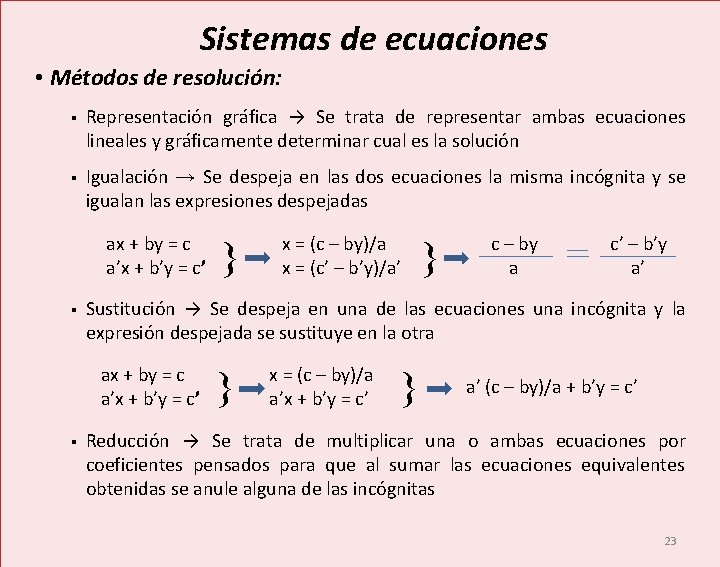 Sistemas de ecuaciones

• Métodos de resolución:

▪ Representación gráfica → Se trata de representar ambas ecuaciones lineales y gráficamente determinar cual es la solución

▪ Igualación → Se despeja en las dos ecuaciones la misma incógnita y se igualan las expresiones despejadas

$\left.\begin{array}{l} ax + by = c \\ a'x + b'y = c' \end{array}\right\} \Rightarrow \left.\begin{array}{l} x = (c - by)/a \\ x = (c' - b'y)/a' \end{array}\right\} \Rightarrow \frac{c - by}{a} = \frac{c' - b'y}{a'}$

▪ Sustitución → Se despeja en una de las ecuaciones una incógnita y la expresión despejada se sustituye en la otra

$\left.\begin{array}{l} ax + by = c \\ a'x + b'y = c' \end{array}\right\} \Rightarrow \left.\begin{array}{l} x = (c - by)/a \\ a'x + b'y = c' \end{array}\right\} \Rightarrow a' (c - by)/a + b'y = c'$

▪ Reducción → Se trata de multiplicar una o ambas ecuaciones por coeficientes pensados para que al sumar las ecuaciones equivalentes obtenidas se anule alguna de las incógnitas

23